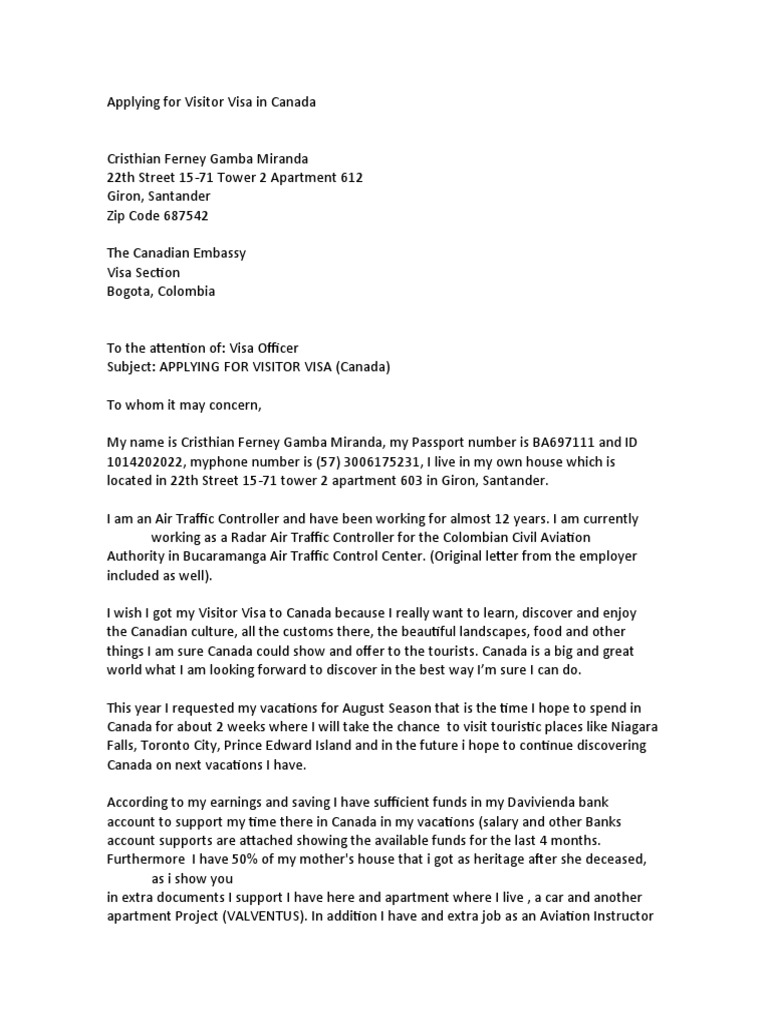 Applying for Visitor Visa in Canada

Cristhian Ferney Gamba Miranda
22th Street 15-71 Tower 2 Apartment 612
Giron, Santander
Zip Code 687542

The Canadian Embassy
Visa Section
Bogota, Colombia

To the attention of: Visa Officer
Subject: APPLYING FOR VISITOR VISA (Canada)

To whom it may concern,

My name is Cristhian Ferney Gamba Miranda, my Passport number is BA697111 and ID 1014202022, myphone number is (57) 3006175231, I live in my own house which is located in 22th Street 15-71 tower 2 apartment 603 in Giron, Santander.

I am an Air Traffic Controller and have been working for almost 12 years. I am currently working as a Radar Air Traffic Controller for the Colombian Civil Aviation Authority in Bucaramanga Air Traffic Control Center. (Original letter from the employer included as well).

I wish I got my Visitor Visa to Canada because I really want to learn, discover and enjoy the Canadian culture, all the customs there, the beautiful landscapes, food and other things I am sure Canada could show and offer to the tourists. Canada is a big and great world what I am looking forward to discover in the best way I'm sure I can do.

This year I requested my vacations for August Season that is the time I hope to spend in Canada for about 2 weeks where I will take the chance to visit touristic places like Niagara Falls, Toronto City, Prince Edward Island and in the future i hope to continue discovering Canada on next vacations I have.

According to my earnings and saving I have sufficient funds in my Davivienda bank account to support my time there in Canada in my vacations (salary and other Banks account supports are attached showing the available funds for the last 4 months. Furthermore I have 50% of my mother's house that i got as heritage after she deceased, as i show you
in extra documents I support I have here and apartment where I live , a car and another apartment Project (VALVENTUS). In addition I have and extra job as an Aviation Instructor